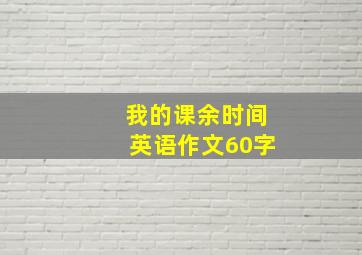 我的课余时间
英语作文60字